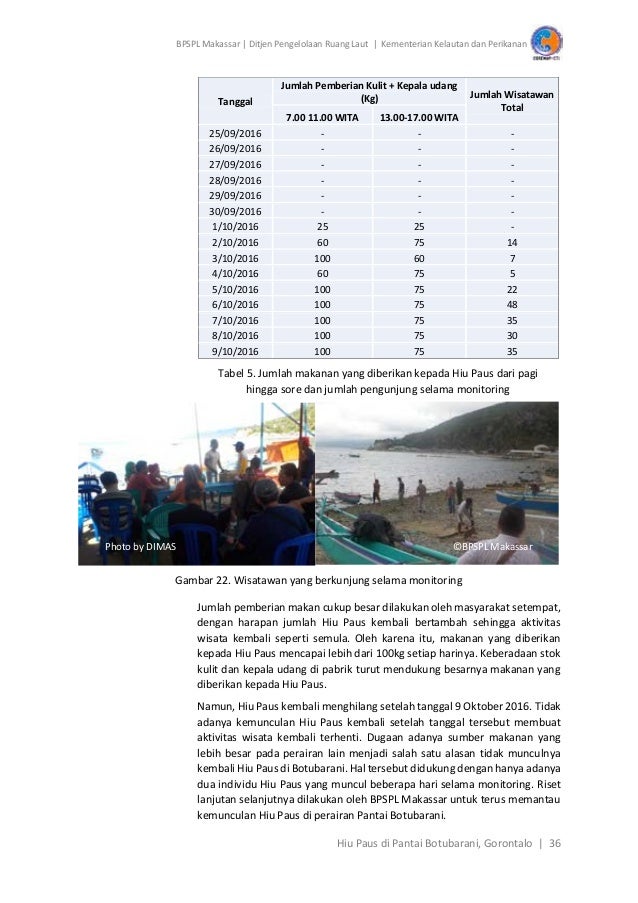 BPSPL Makassar | Ditjen Pengelolaan Ruang Laut | Kementerian Kelautan dan Perikanan

| Tanggal | Jumlah Pemberian Kulit + Kepala udang (Kg) 7.00 11.00 WITA | Jumlah Pemberian Kulit + Kepala udang (Kg) 13.00-17.00 WITA | Jumlah Wisatawan Total |
|---|---|---|---|
| 25/09/2016 | - | - | - |
| 26/09/2016 | - | - | - |
| 27/09/2016 | - | - | - |
| 28/09/2016 | - | - | - |
| 29/09/2016 | - | - | - |
| 30/09/2016 | - | - | - |
| 1/10/2016 | 25 | 25 | - |
| 2/10/2016 | 60 | 75 | 14 |
| 3/10/2016 | 100 | 60 | 7 |
| 4/10/2016 | 60 | 75 | 5 |
| 5/10/2016 | 100 | 75 | 22 |
| 6/10/2016 | 100 | 75 | 48 |
| 7/10/2016 | 100 | 75 | 35 |
| 8/10/2016 | 100 | 75 | 30 |
| 9/10/2016 | 100 | 75 | 35 |

Tabel 5. Jumlah makanan yang diberikan kepada Hiu Paus dari pagi hingga sore dan jumlah pengunjung selama monitoring

Photo by DIMAS

©BPSPL Makassar

Gambar 22. Wisatawan yang berkunjung selama monitoring

Jumlah pemberian makan cukup besar dilakukan oleh masyarakat setempat, dengan harapan jumlah Hiu Paus kembali bertambah sehingga aktivitas wisata kembali seperti semula. Oleh karena itu, makanan yang diberikan kepada Hiu Paus mencapai lebih dari 100kg setiap harinya. Keberadaan stok kulit dan kepala udang di pabrik turut mendukung besarnya makanan yang diberikan kepada Hiu Paus.

Namun, Hiu Paus kembali menghilang setelah tanggal 9 Oktober 2016. Tidak adanya kemunculan Hiu Paus kembali setelah tanggal tersebut membuat aktivitas wisata kembali terhenti. Dugaan adanya sumber makanan yang lebih besar pada perairan lain menjadi salah satu alasan tidak munculnya kembali Hiu Paus di Botubarani. Hal tersebut didukung dengan hanya adanya dua individu Hiu Paus yang muncul beberapa hari selama monitoring. Riset lanjutan selanjutnya dilakukan oleh BPSPL Makassar untuk terus memantau kemunculan Hiu Paus di perairan Pantai Botubarani.

Hiu Paus di Pantai Botubarani, Gorontalo | 36